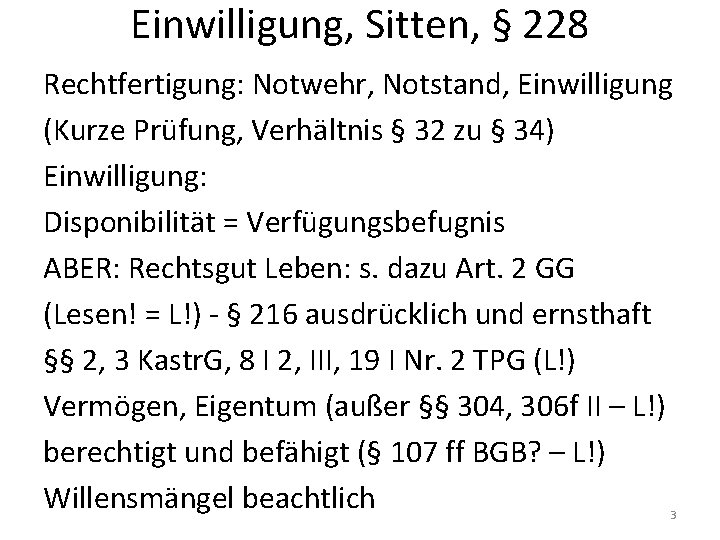 Einwilligung, Sitten, § 228

Rechtfertigung: Notwehr, Notstand, Einwilligung
(Kurze Prüfung, Verhältnis § 32 zu § 34)
Einwilligung:
Disponibilität = Verfügungsbefugnis
ABER: Rechtsgut Leben: s. dazu Art. 2 GG
(Lesen! = L!) - § 216 ausdrücklich und ernsthaft
§§ 2, 3 KastrG, 8 I 2, III, 19 I Nr. 2 TPG (L!)
Vermögen, Eigentum (außer §§ 304, 306f II – L!)
berechtigt und befähigt (§ 107 ff BGB? – L!)
Willensmängel beachtlich

3